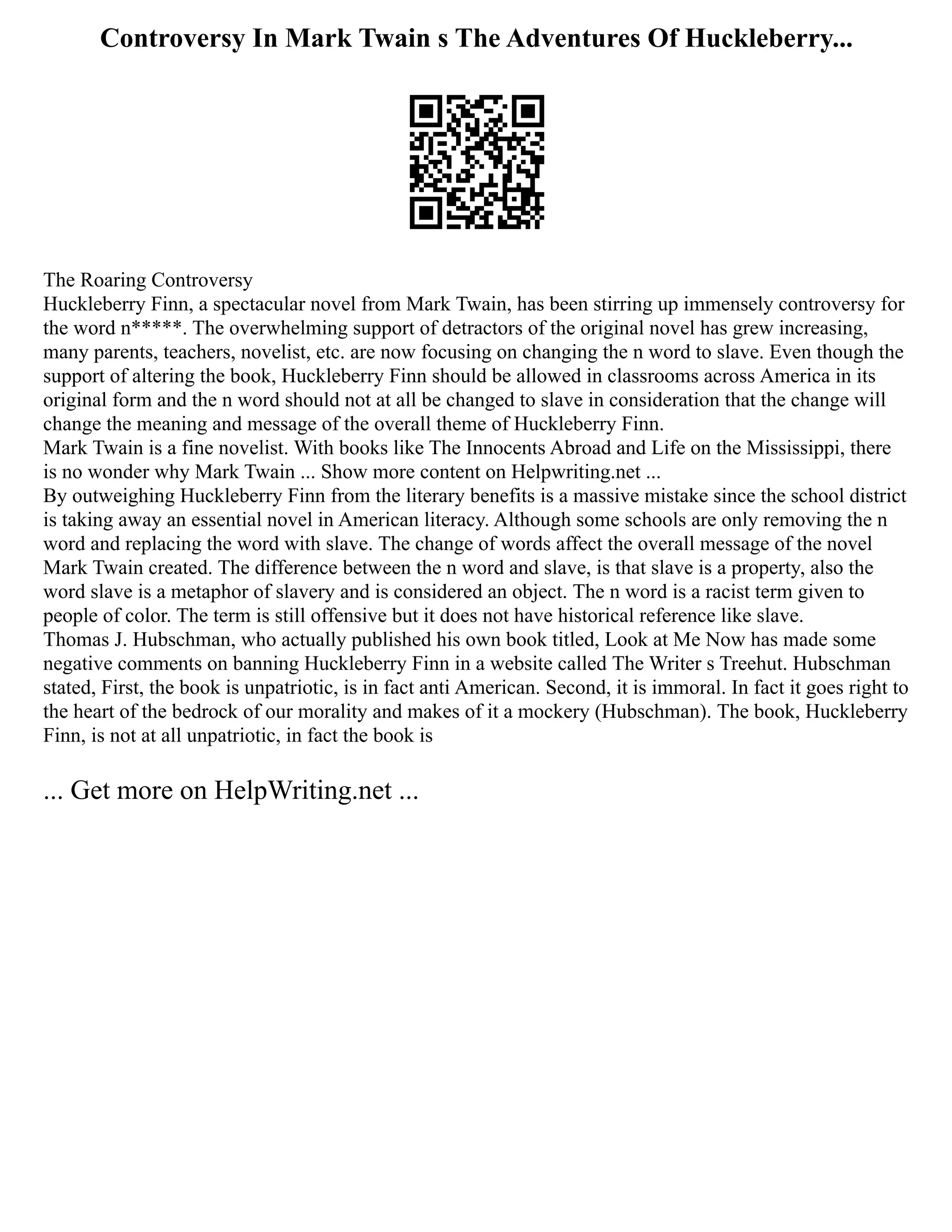 Controversy In Mark Twain s The Adventures Of Huckleberry...

The Roaring Controversy
Huckleberry Finn, a spectacular novel from Mark Twain, has been stirring up immensely controversy for the word n*****. The overwhelming support of detractors of the original novel has grew increasing, many parents, teachers, novelist, etc. are now focusing on changing the n word to slave. Even though the support of altering the book, Huckleberry Finn should be allowed in classrooms across America in its original form and the n word should not at all be changed to slave in consideration that the change will change the meaning and message of the overall theme of Huckleberry Finn.
Mark Twain is a fine novelist. With books like The Innocents Abroad and Life on the Mississippi, there is no wonder why Mark Twain ... Show more content on Helpwriting.net ...
By outweighing Huckleberry Finn from the literary benefits is a massive mistake since the school district is taking away an essential novel in American literacy. Although some schools are only removing the n word and replacing the word with slave. The change of words affect the overall message of the novel Mark Twain created. The difference between the n word and slave, is that slave is a property, also the word slave is a metaphor of slavery and is considered an object. The n word is a racist term given to people of color. The term is still offensive but it does not have historical reference like slave.
Thomas J. Hubschman, who actually published his own book titled, Look at Me Now has made some negative comments on banning Huckleberry Finn in a website called The Writer s Treehut. Hubschman stated, First, the book is unpatriotic, is in fact anti American. Second, it is immoral. In fact it goes right to the heart of the bedrock of our morality and makes of it a mockery (Hubschman). The book, Huckleberry Finn, is not at all unpatriotic, in fact the book is

... Get more on HelpWriting.net ...